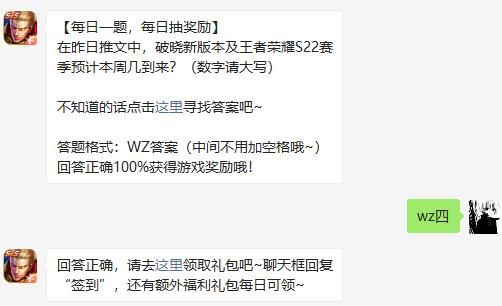 【每日一题，每日抽奖励】
在昨日推文中，破晓新版本及王者荣耀S22赛季预计本周几到来？（数字请大写）

不知道的话点击这里寻找答案吧~

答题格式：WZ答案（中间不用加空格哦~）
回答正确100%获得游戏奖励哦！

wz四

回答正确，请去这里领取礼包吧~聊天框回复“签到”，还有额外福利礼包每日可领~